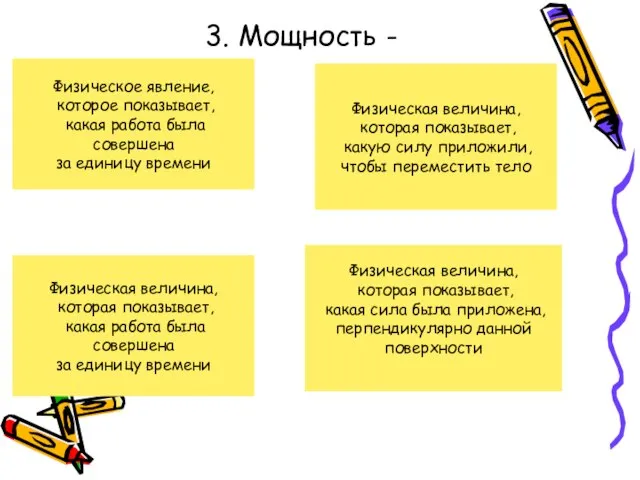 3. Мощность -

Физическое явление, которое показывает, какая работа была совершена за единицу времени

Физическая величина, которая показывает, какую силу приложили, чтобы переместить тело

Физическая величина, которая показывает, какая работа была совершена за единицу времени

Физическая величина, которая показывает, какая сила была приложена, перпендикулярно данной поверхности